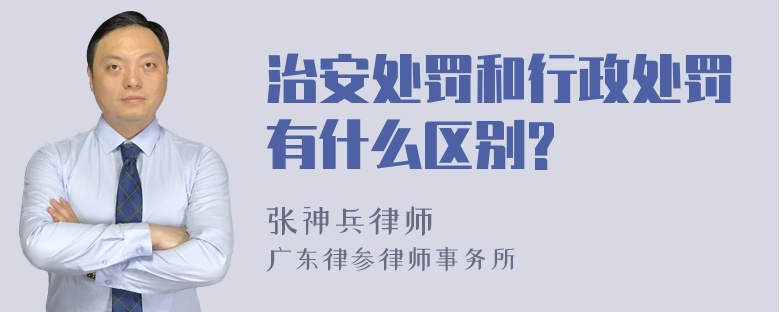 治安处罚和行政处罚有什么区别?

张神兵律师
广东律参律师事务所